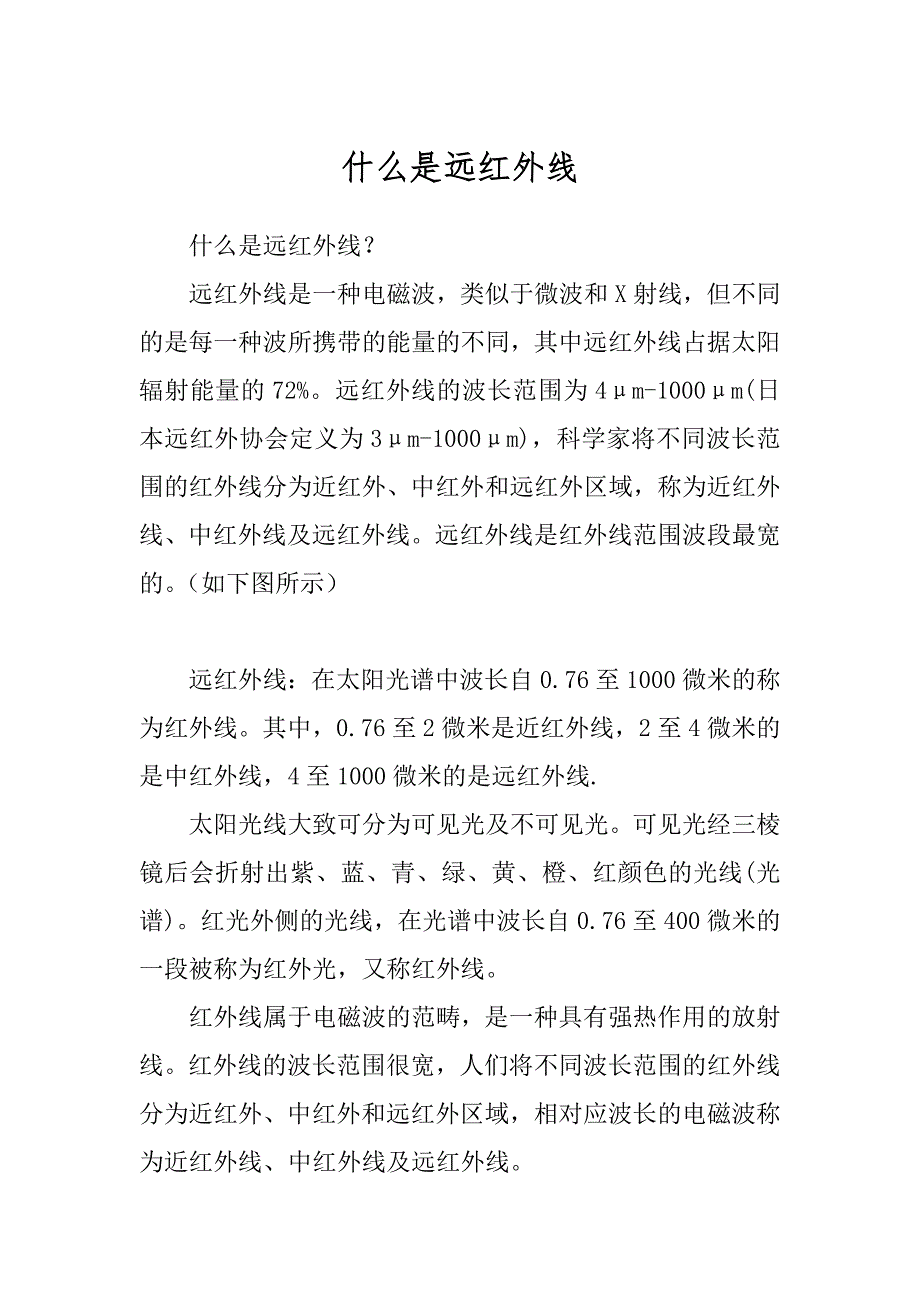 什么是远红外线

什么是远红外线？

远红外线是一种电磁波，类似于微波和X射线，但不同的是每一种波所携带的能量的不同，其中远红外线占据太阳辐射能量的72%。远红外线的波长范围为4μm-1000μm(日本远红外协会定义为3μm-1000μm)，科学家将不同波长范围的红外线分为近红外、中红外和远红外区域，称为近红外线、中红外线及远红外线。远红外线是红外线范围波段最宽的。（如下图所示）

远红外线：在太阳光谱中波长自0.76至1000微米的称为红外线。其中，0.76至2微米是近红外线，2至4微米的是中红外线，4至1000微米的是远红外线.

太阳光线大致可分为可见光及不可见光。可见光经三棱镜后会折射出紫、蓝、青、绿、黄、橙、红颜色的光线(光谱)。红光外侧的光线，在光谱中波长自0.76至400微米的一段被称为红外光，又称红外线。

红外线属于电磁波的范畴，是一种具有强热作用的放射线。红外线的波长范围很宽，人们将不同波长范围的红外线分为近红外、中红外和远红外区域，相对应波长的电磁波称为近红外线、中红外线及远红外线。